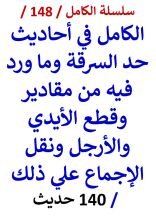 سلسلة الكامل / 148 /

الكامل في أحاديث حد السرقة وما ورد فيه من مقادير وقطع الأيدي والأرجل ونقل الإجماع علي ذلك

/ 140 حديث